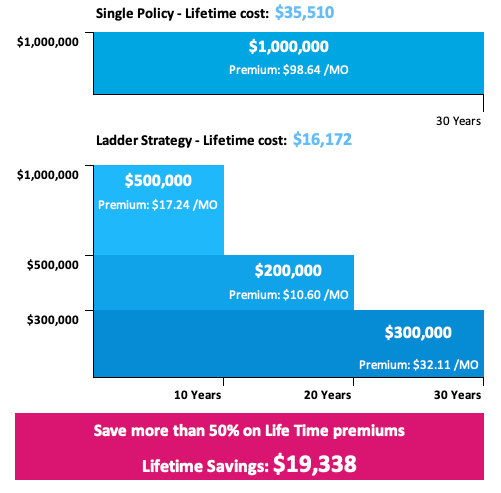 Single Policy - Lifetime cost: $35,510

$1,000,000

$1,000,000
Premium: $98.64 /MO

30 Years

Ladder Strategy - Lifetime cost: $16,172

$1,000,000

$500,000
Premium: $17.24 /MO

$500,000

$200,000
Premium: $10.60 /MO

$300,000

$300,000
Premium: $32.11 /MO

10 Years

20 Years

30 Years

Save more than 50% on Life Time premiums

Lifetime Savings: $19,338